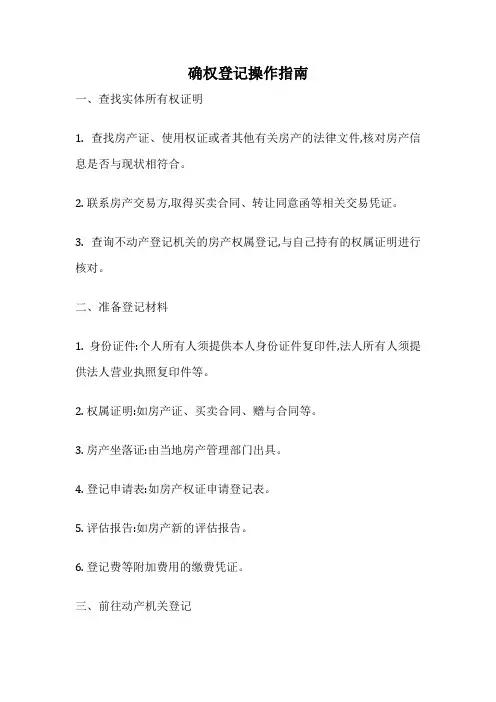 确权登记操作指南

一、查找实体所有权证明

1. 查找房产证、使用权证或者其他有关房产的法律文件,核对房产信息是否与现状相符合。

2. 联系房产交易方,取得买卖合同、转让同意函等相关交易凭证。

3. 查询不动产登记机关的房产权属登记,与自己持有的权属证明进行核对。

二、准备登记材料

1. 身份证件:个人所有人须提供本人身份证件复印件,法人所有人须提供法人营业执照复印件等。

2. 权属证明:如房产证、买卖合同、赠与合同等。

3. 房产坐落证:由当地房产管理部门出具。

4. 登记申请表:如房产权证申请登记表。

5. 评估报告:如房产新的评估报告。

6. 登记费等附加费用的缴费凭证。

三、前往动产机关登记